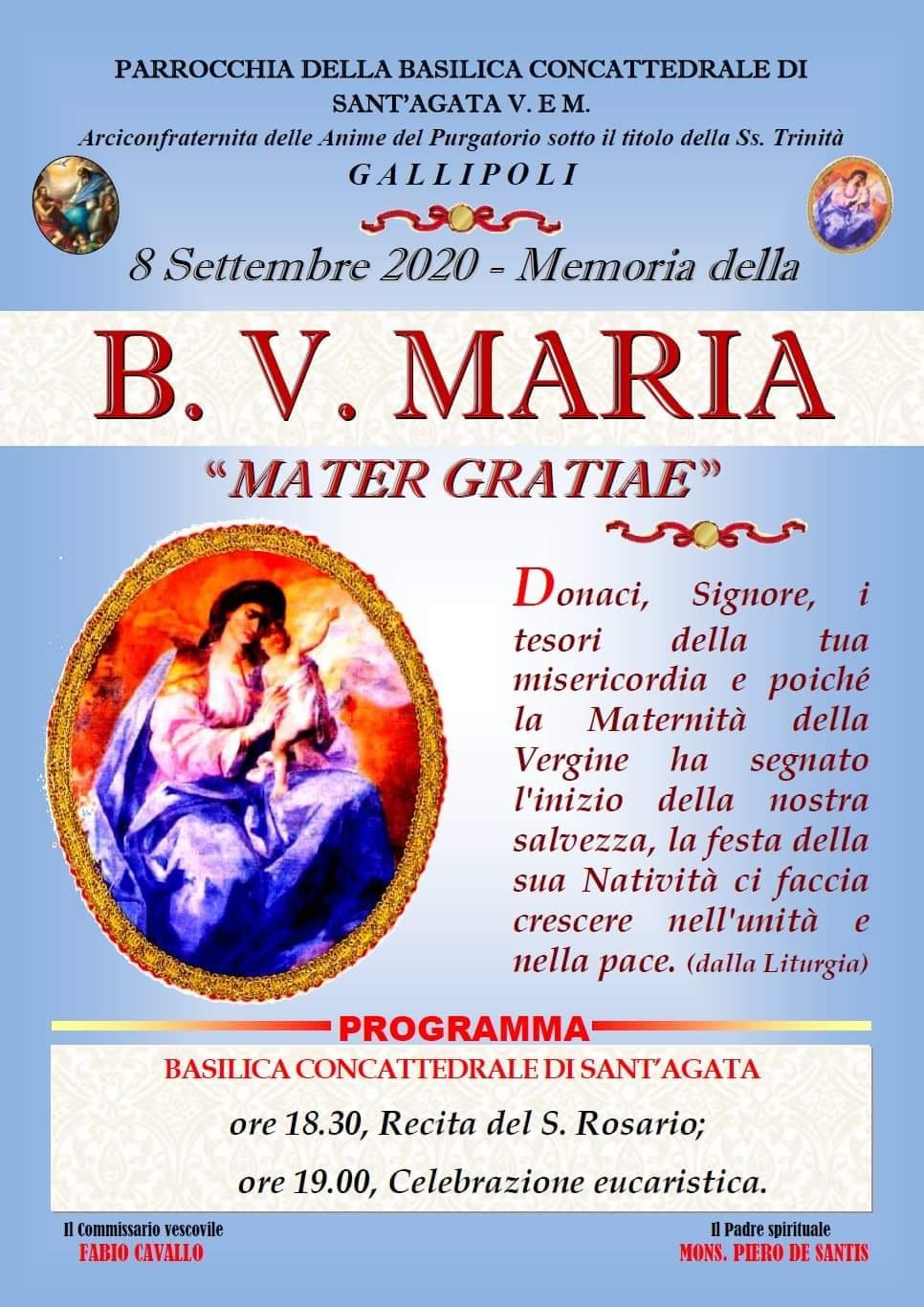 PARROCCHIA DELLA BASILICA CONCATTEDRALE DI SANT'AGATA V. E M.

Arciconfraternita delle Anime del Purgatorio sotto il titolo della Ss. Trinità

GALLIPOLI

8 Settembre 2020 - Memoria della

B. V. MARIA

"MATER GRATIAE"

Donaci, Signore, i tesori della tua misericordia e poiché la Maternità della Vergine ha segnato l'inizio della nostra salvezza, la festa della sua Natività ci faccia crescere nell'unità e nella pace. (dalla Liturgia)

PROGRAMMA

BASILICA CONCATTEDRALE DI SANT'AGATA

ore 18.30, Recita del S. Rosario;

ore 19.00, Celebrazione eucaristica.

Il Commissario vescovile
FABIO CAVALLO

Il Padre spirituale
MONS. PIERO DE SANTIS